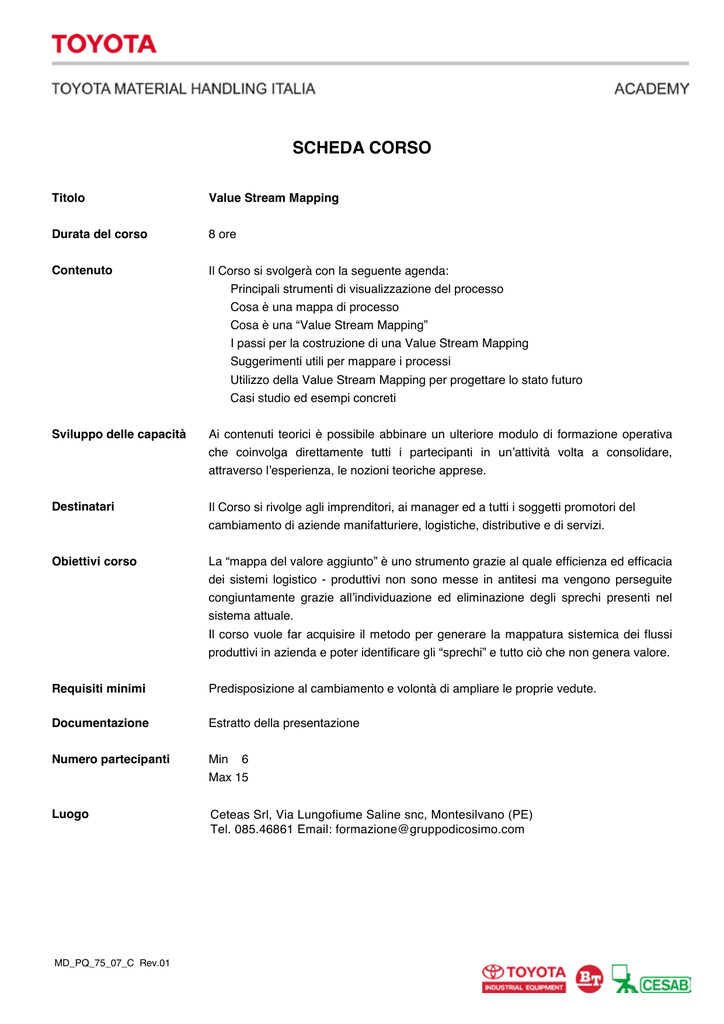 TOYOTA

TOYOTA MATERIAL HANDLING ITALIA

ACADEMY

SCHEDA CORSO

Titolo

Value Stream Mapping

Durata del corso

8 ore

Contenuto

Il Corso si svolgerà con la seguente agenda:
Principali strumenti di visualizzazione del processo
Cosa è una mappa di processo
Cosa è una “Value Stream Mapping”
I passi per la costruzione di una Value Stream Mapping
Suggerimenti utili per mappare i processi
Utilizzo della Value Stream Mapping per progettare lo stato futuro
Casi studio ed esempi concreti

Sviluppo delle capacità

Ai contenuti teorici è possibile abbinare un ulteriore modulo di formazione operativa che coinvolga direttamente tutti i partecipanti in un’attività volta a consolidare, attraverso l’esperienza, le nozioni teoriche apprese.

Destinatari

Il Corso si rivolge agli imprenditori, ai manager ed a tutti i soggetti promotori del cambiamento di aziende manifatturiere, logistiche, distributive e di servizi.

Obiettivi corso

La “mappa del valore aggiunto” è uno strumento grazie al quale efficienza ed efficacia dei sistemi logistico - produttivi non sono messe in antitesi ma vengono perseguite congiuntamente grazie all’individuazione ed eliminazione degli sprechi presenti nel sistema attuale.
Il corso vuole far acquisire il metodo per generare la mappatura sistemica dei flussi produttivi in azienda e poter identificare gli “sprechi” e tutto ciò che non genera valore.

Requisiti minimi

Predisposizione al cambiamento e volontà di ampliare le proprie vedute.

Documentazione

Estratto della presentazione

Numero partecipanti

Min 6
Max 15

Luogo

Ceteas Srl, Via Lungofiume Saline snc, Montesilvano (PE)
Tel. 085.46861 Email: formazione@gruppodicosimo.com

MD_PQ_75_07_C Rev.01

TOYOTA
INDUSTRIAL EQUIPMENT
BT
CESAB